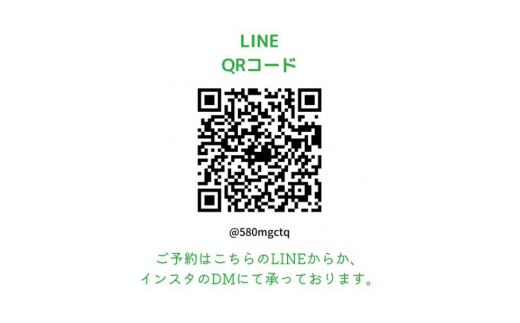 LINE
QRコード

@580mgctq

ご予約はこちらのLINEからか、
インスタのDMにて承っております。